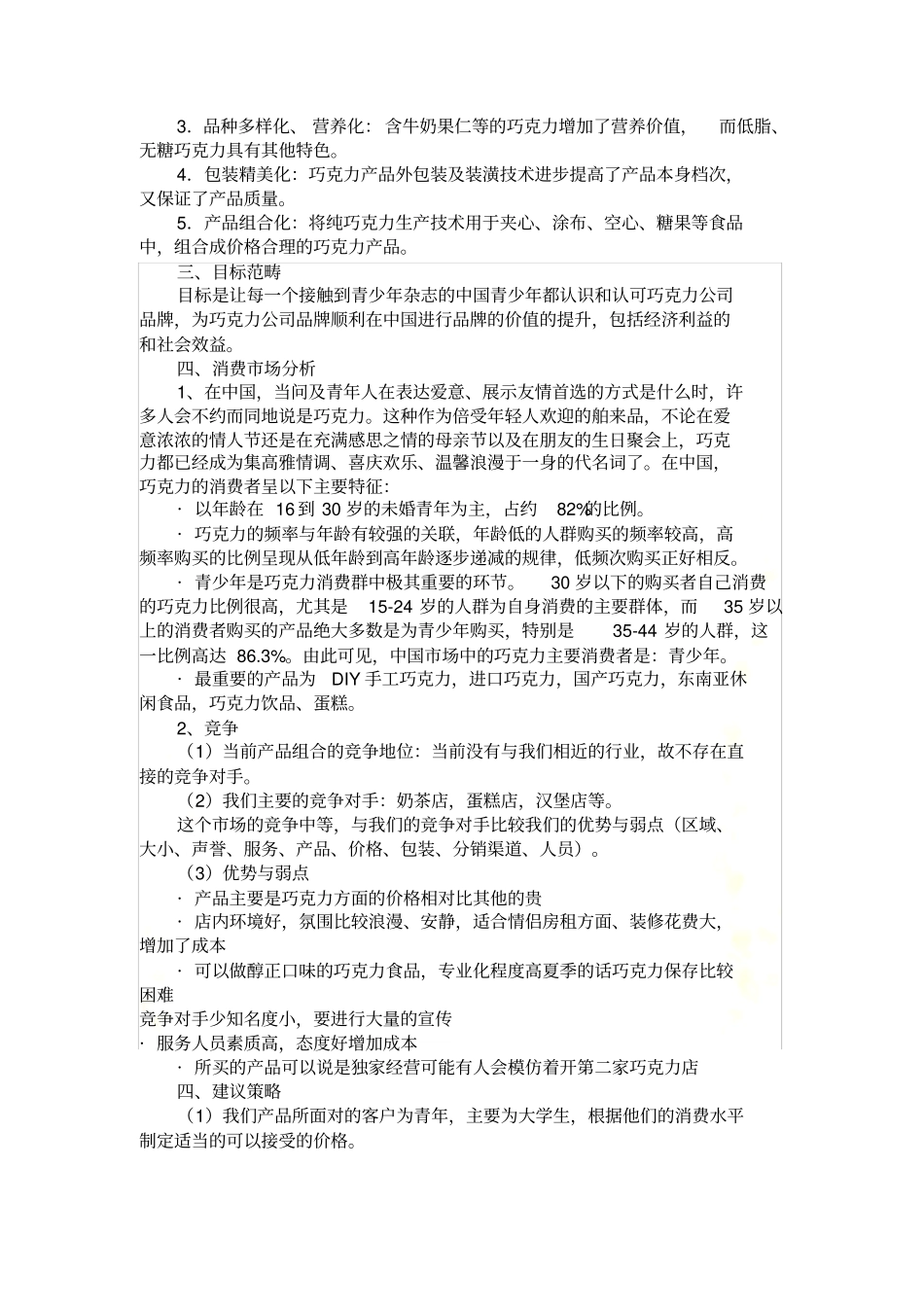 3．品种多样化、营养化：含牛奶果仁等的巧克力增加了营养价值，而低脂、无糖巧克力具有其他特色。

4．包装精美化：巧克力产品外包装及装潢技术进步提高了产品本身档次，又保证了产品质量。

5．产品组合化：将纯巧克力生产技术用于夹心、涂布、空心、糖果等食品中，组合成价格合理的巧克力产品。

三、目标范畴

目标是让每一个接触到青少年杂志的中国青少年都认识和认可巧克力公司品牌，为巧克力公司品牌顺利在中国进行品牌的价值的提升，包括经济利益的和社会效益。

四、消费市场分析

1、在中国，当问及青年人在表达爱意、展示友情首选的方式是什么时，许多人会不约而同地说是巧克力。这种作为倍受年轻人欢迎的舶来品，不论在爱意浓浓的情人节还是在充满感恩之情的母亲节以及在朋友的生日聚会上，巧克力都已经成为集高雅情调、喜庆欢乐、温馨浪漫于一身的代名词了。在中国，巧克力的消费者呈以下主要特征：

· 以年龄在 16 到 30 岁的未婚青年为主，占约 82%的比例。

· 巧克力的频率与年龄有较强的关联，年龄低的人群购买的频率较高，高频率购买的比例呈现从低年龄到高年龄逐步递减的规律，低频次购买正好相反。

· 青少年是巧克力消费群中极其重要的环节。 30 岁以下的购买者自己消费的巧克力比例很高，尤其是 15-24 岁的人群为自身消费的主要群体，而 35 岁以上的消费者购买的产品绝大多数是为青少年购买，特别是 35-44 岁的人群，这一比例高达 86.3%。由此可见，中国市场中的巧克力主要消费者是：青少年。

· 最重要的产品为 DIY 手工巧克力，进口巧克力，国产巧克力，东南亚休闲食品，巧克力饮品、蛋糕。

2、竞争

（1）当前产品组合的竞争地位：当前没有与我们相近的行业，故不存在直接的竞争对手。

（2）我们主要的竞争对手：奶茶店，蛋糕店，汉堡店等。

这个市场的竞争中等，与我们的竞争对手比较我们的优势与弱点（区域、大小、声誉、服务、产品、价格、包装、分销渠道、人员）。

（3）优势与弱点

· 产品主要是巧克力方面的价格相对比其他的贵

· 店内环境好，氛围比较浪漫、安静，适合情侣房租方面、装修花费大，增加了成本

· 可以做醇正口味的巧克力食品，专业化程度高夏季的话巧克力保存比较困难

竞争对手少知名度小，要进行大量的宣传

· 服务人员素质高，态度好增加成本

· 所买的产品可以说是独家经营可能有人会模仿着开第二家巧克力店

四、建议策略

（1）我们产品所面对的客户为青年，主要为大学生，根据他们的消费水平制定适当的可以接受的价格。